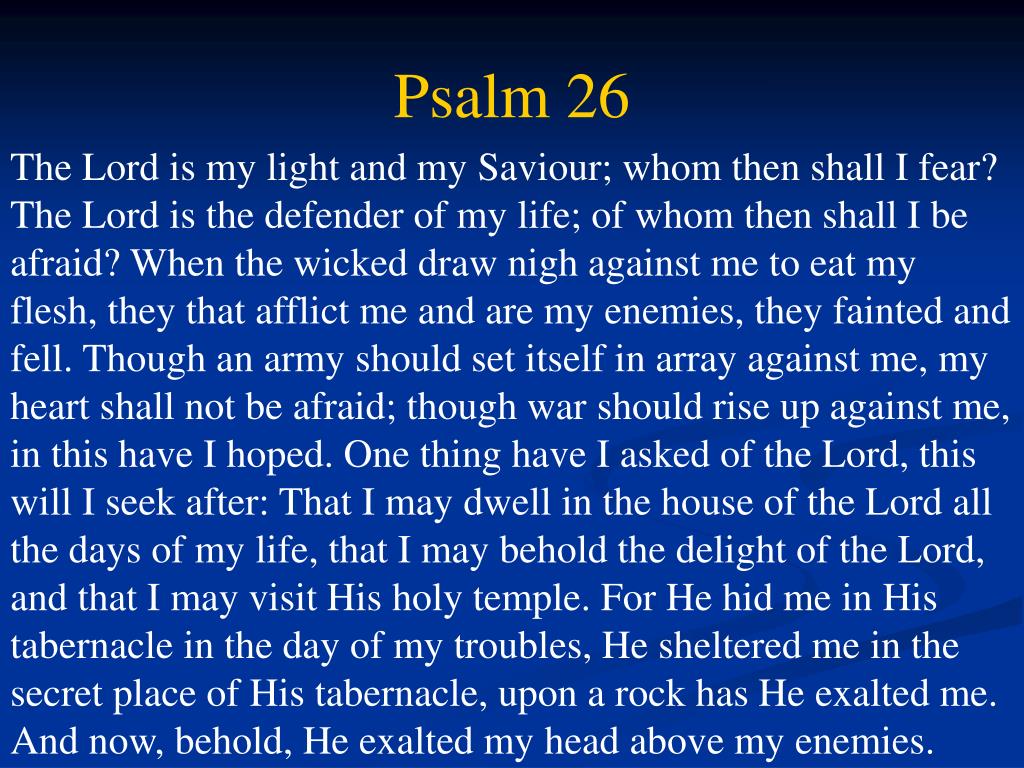 Psalm 26

The Lord is my light and my Saviour; whom then shall I fear? The Lord is the defender of my life; of whom then shall I be afraid? When the wicked draw nigh against me to eat my flesh, they that afflict me and are my enemies, they fainted and fell. Though an army should set itself in array against me, my heart shall not be afraid; though war should rise up against me, in this have I hoped. One thing have I asked of the Lord, this will I seek after: That I may dwell in the house of the Lord all the days of my life, that I may behold the delight of the Lord, and that I may visit His holy temple. For He hid me in His tabernacle in the day of my troubles, He sheltered me in the secret place of His tabernacle, upon a rock has He exalted me. And now, behold, He exalted my head above my enemies.